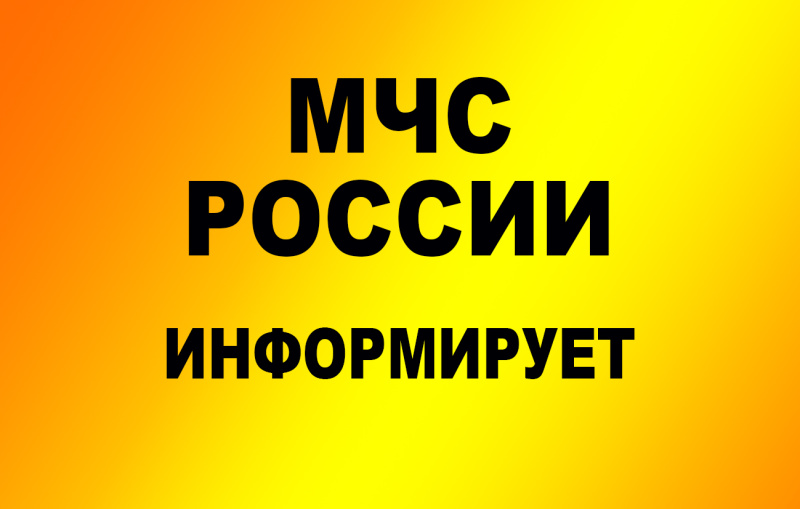 МЧС
РОССИИ

ИНФОРМИРУЕТ